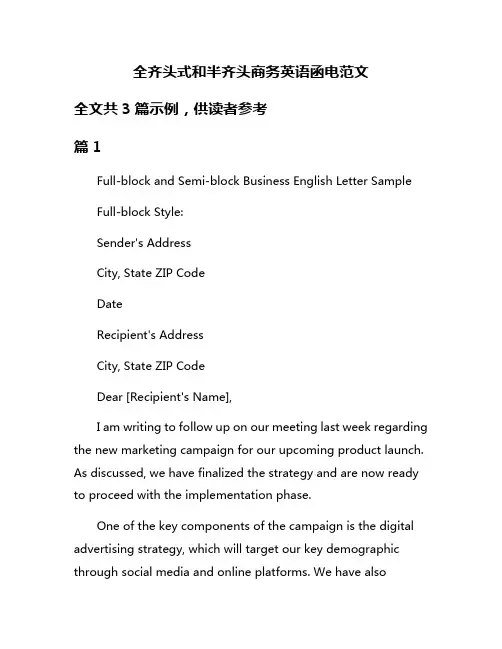 全齐头式和半齐头商务英语函电范文

全文共 3 篇示例，供读者参考

篇 1

Full-block and Semi-block Business English Letter Sample

Full-block Style:

Sender's Address

City, State ZIP Code

Date

Recipient's Address

City, State ZIP Code

Dear [Recipient's Name],

I am writing to follow up on our meeting last week regarding the new marketing campaign for our upcoming product launch. As discussed, we have finalized the strategy and are now ready to proceed with the implementation phase.

One of the key components of the campaign is the digital advertising strategy, which will target our key demographic through social media and online platforms. We have also